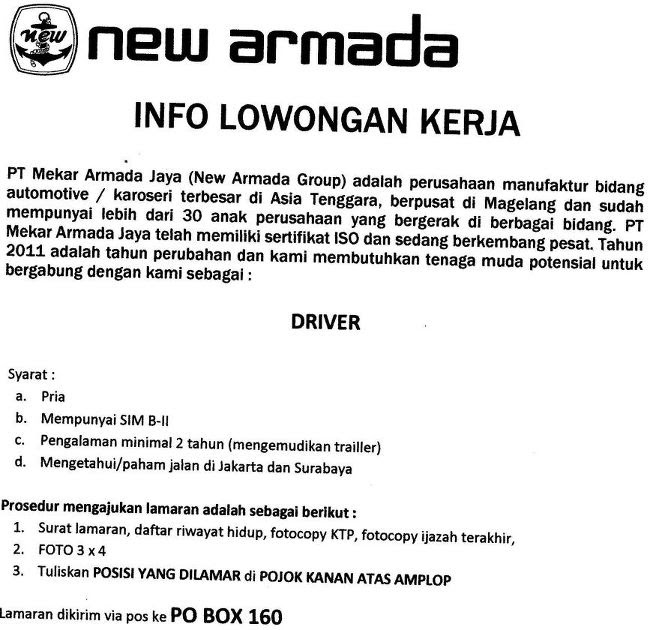 new new armada

INFO LOWONGAN KERJA

PT Mekar Armada Jaya (New Armada Group) adalah perusahaan manufaktur bidang automotive / karoseri terbesar di Asia Tenggara, berpusat di Magelang dan sudah mempunyai lebih dari 30 anak perusahaan yang bergerak di berbagai bidang. PT Mekar Armada Jaya telah memiliki sertifikat ISO dan sedang berkembang pesat. Tahun 2011 adalah tahun perubahan dan kami membutuhkan tenaga muda potensial untuk bergabung dengan kami sebagai :

DRIVER

Syarat :
a. Pria
b. Mempunyai SIM B-II
c. Pengalaman minimal 2 tahun (mengemudikan trailler)
d. Mengetahui/paham jalan di Jakarta dan Surabaya

Prosedur mengajukan lamaran adalah sebagai berikut :
1. Surat lamaran, daftar riwayat hidup, fotocopy KTP, fotocopy ijazah terakhir,
2. FOTO 3 x 4
3. Tuliskan POSISI YANG DILAMAR di POJOK KANAN ATAS AMPLOP

Lamaran dikirim via pos ke PO BOX 160